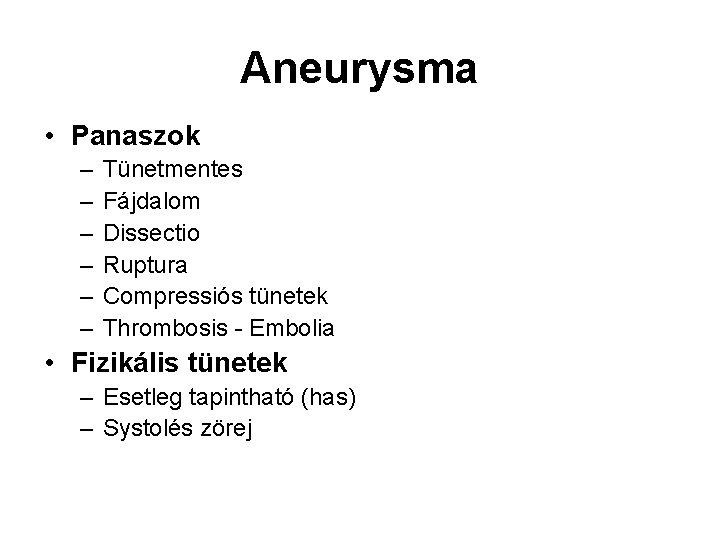 Aneurysma

• Panaszok
– Tünetmentes
– Fájdalom
– Dissectio
– Ruptura
– Compressiós tünetek
– Thrombosis - Embolia
• Fizikális tünetek
– Esetleg tapintható (has)
– Systolés zörej